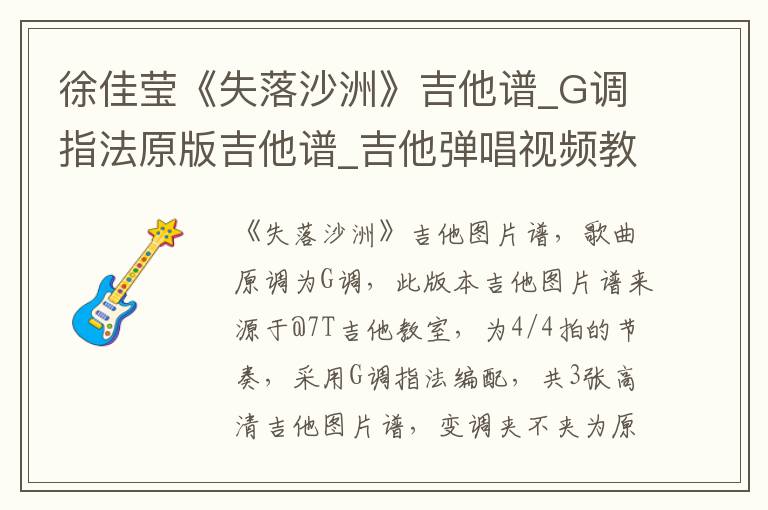 徐佳莹《失落沙洲》吉他谱_G调指法原版吉他谱_吉他弹唱视频教

《失落沙洲》吉他图片谱，歌曲原调为G调，此版本吉他图片谱来源于@7T吉他教室，为4/4拍的节奏，采用G调指法编配，共3张高清吉他图片谱，变调夹不夹为原